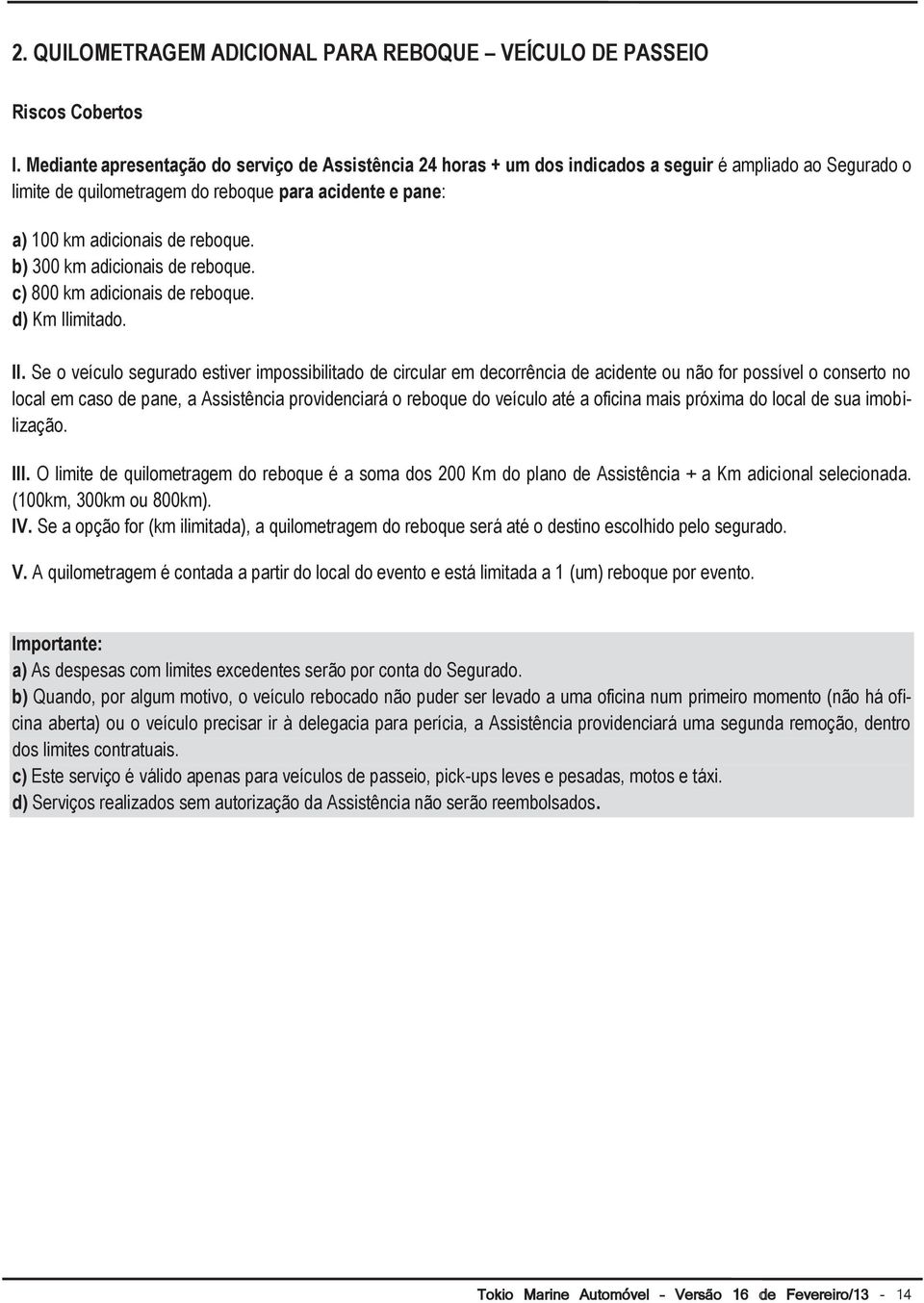 2. QUILOMETRAGEM ADICIONAL PARA REBOQUE – VEÍCULO DE PASSEIO

Riscos Cobertos

I. Mediante apresentação do serviço de Assistência 24 horas + um dos indicados a seguir é ampliado ao Segurado o limite de quilometragem do reboque para acidente e pane:

a) 100 km adicionais de reboque.
b) 300 km adicionais de reboque.
c) 800 km adicionais de reboque.
d) Km Ilimitado.

II. Se o veículo segurado estiver impossibilitado de circular em decorrência de acidente ou não for possível o conserto no local em caso de pane, a Assistência providenciará o reboque do veículo até a oficina mais próxima do local de sua imobilização.

III. O limite de quilometragem do reboque é a soma dos 200 Km do plano de Assistência + a Km adicional selecionada. (100km, 300km ou 800km).
IV. Se a opção for (km ilimitada), a quilometragem do reboque será até o destino escolhido pelo segurado.

V. A quilometragem é contada a partir do local do evento e está limitada a 1 (um) reboque por evento.

Importante:
a) As despesas com limites excedentes serão por conta do Segurado.
b) Quando, por algum motivo, o veículo rebocado não puder ser levado a uma oficina num primeiro momento (não há oficina aberta) ou o veículo precisar ir à delegacia para perícia, a Assistência providenciará uma segunda remoção, dentro dos limites contratuais.
c) Este serviço é válido apenas para veículos de passeio, pick-ups leves e pesadas, motos e táxi.
d) Serviços realizados sem autorização da Assistência não serão reembolsados.

Tokio Marine Automóvel – Versão 16 de Fevereiro/13 - 14